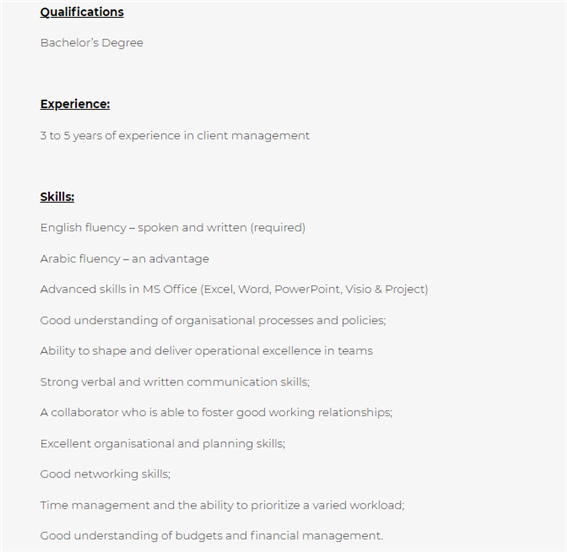 Qualifications

Bachelor's Degree

Experience:

3 to 5 years of experience in client management

Skills:

English fluency – spoken and written (required)

Arabic fluency – an advantage

Advanced skills in MS Office (Excel, Word, PowerPoint, Visio & Project)

Good understanding of organisational processes and policies;

Ability to shape and deliver operational excellence in teams

Strong verbal and written communication skills;

A collaborator who is able to foster good working relationships;

Excellent organisational and planning skills;

Good networking skills;

Time management and the ability to prioritize a varied workload;

Good understanding of budgets and financial management.